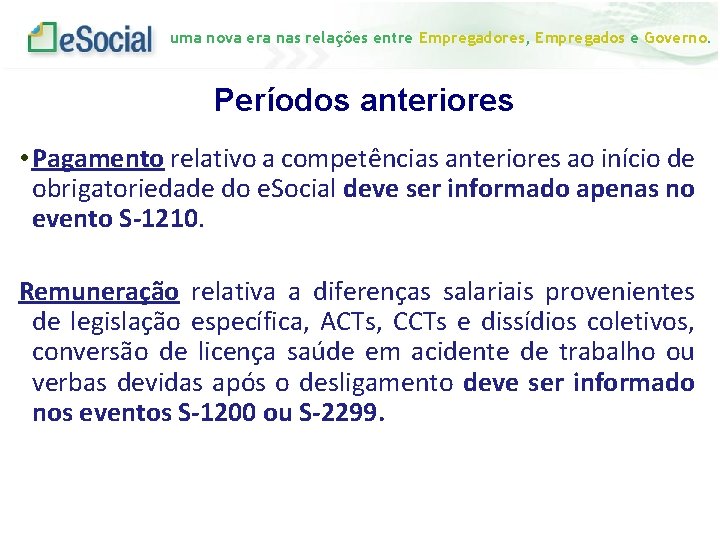 eSocial uma nova era nas relações entre Empregadores, Empregados e Governo.

Períodos anteriores

• Pagamento relativo a competências anteriores ao início de obrigatoriedade do eSocial deve ser informado apenas no evento S-1210.

Remuneração relativa a diferenças salariais provenientes de legislação específica, ACTs, CCTs e dissídios coletivos, conversão de licença saúde em acidente de trabalho ou verbas devidas após o desligamento deve ser informado nos eventos S-1200 ou S-2299.